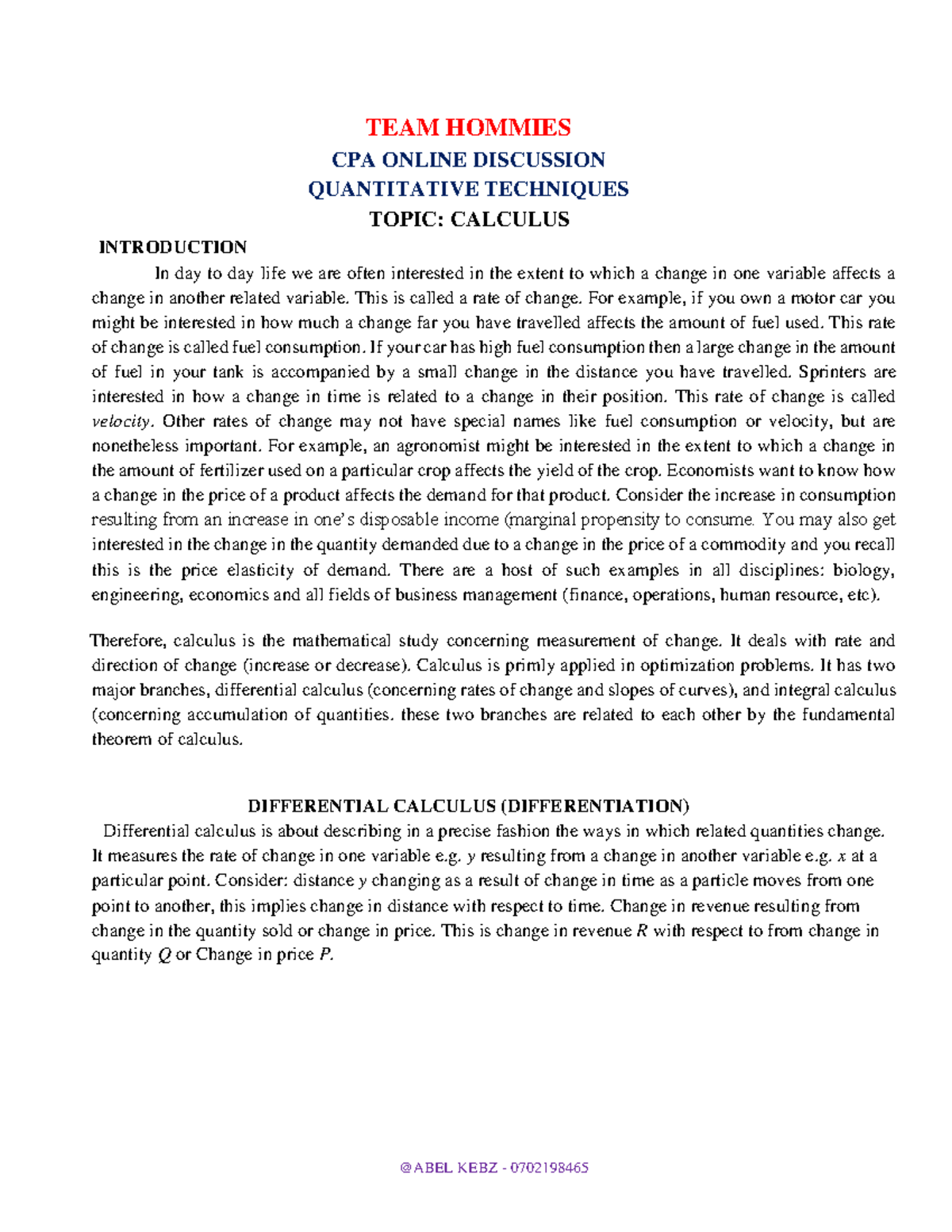 TEAM HOMMIES

CPA ONLINE DISCUSSION

QUANTITATIVE TECHNIQUES

TOPIC: CALCULUS

INTRODUCTION

In day to day life we are often interested in the extent to which a change in one variable affects a change in another related variable. This is called a rate of change. For example, if you own a motor car you might be interested in how much a change far you have travelled affects the amount of fuel used. This rate of change is called fuel consumption. If your car has high fuel consumption then a large change in the amount of fuel in your tank is accompanied by a small change in the distance you have travelled. Sprinters are interested in how a change in time is related to a change in their position. This rate of change is called velocity. Other rates of change may not have special names like fuel consumption or velocity, but are nonetheless important. For example, an agronomist might be interested in the extent to which a change in the amount of fertilizer used on a particular crop affects the yield of the crop. Economists want to know how a change in the price of a product affects the demand for that product. Consider the increase in consumption resulting from an increase in one's disposable income (marginal propensity to consume. You may also get interested in the change in the quantity demanded due to a change in the price of a commodity and you recall this is the price elasticity of demand. There are a host of such examples in all disciplines: biology, engineering, economics and all fields of business management (finance, operations, human resource, etc).

Therefore, calculus is the mathematical study concerning measurement of change. It deals with rate and direction of change (increase or decrease). Calculus is primly applied in optimization problems. It has two major branches, differential calculus (concerning rates of change and slopes of curves), and integral calculus (concerning accumulation of quantities. these two branches are related to each other by the fundamental theorem of calculus.

DIFFERENTIAL CALCULUS (DIFFERENTIATION)

Differential calculus is about describing in a precise fashion the ways in which related quantities change. It measures the rate of change in one variable e.g. $y$ resulting from a change in another variable e.g. $x$ at a particular point. Consider: distance $y$ changing as a result of change in time as a particle moves from one point to another, this implies change in distance with respect to time. Change in revenue resulting from change in the quantity sold or change in price. This is change in revenue $R$ with respect to from change in quantity $Q$ or Change in price $P$.

@ABEL KEBZ - 0702198465